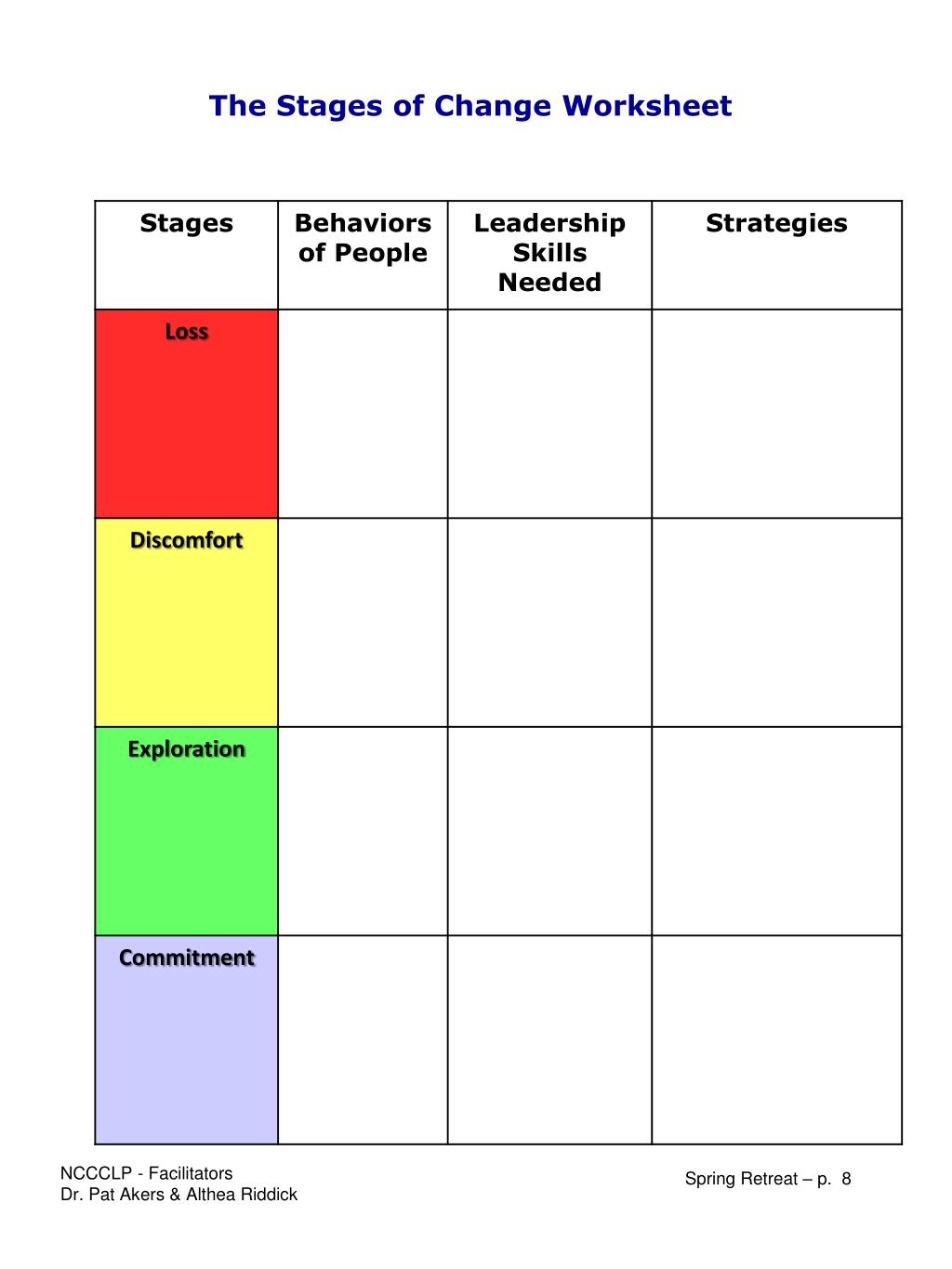 The Stages of Change Worksheet

| Stages | Behaviors of People | Leadership Skills Needed | Strategies |
|---|---|---|---|
| Loss | | | |
| Discomfort | | | |
| Exploration | | | |
| Commitment | | | |

NCCCLP - Facilitators
Dr. Pat Akers & Althea Riddick

Spring Retreat – p. 8